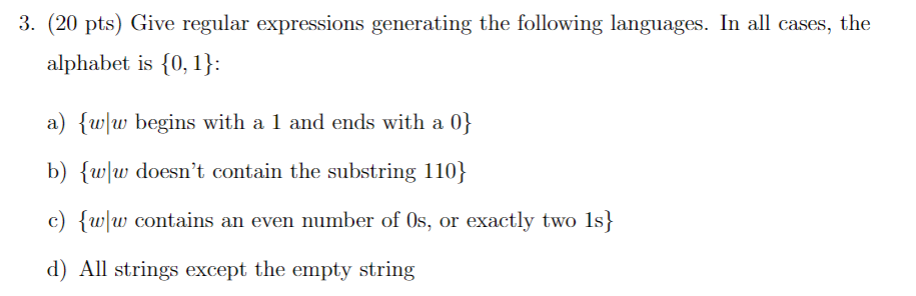 3. (20 pts) Give regular expressions generating the following languages. In all cases, the alphabet is $\{0, 1\}$:

a) $\{w|w$ begins with a 1 and ends with a 0$\}$

b) $\{w|w$ doesn't contain the substring 110$\}$

c) $\{w|w$ contains an even number of 0s, or exactly two 1s$\}$

d) All strings except the empty string